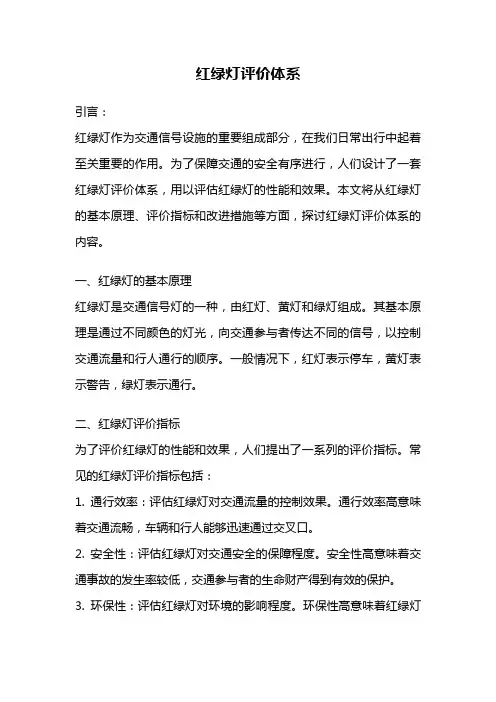 红绿灯评价体系

引言：

红绿灯作为交通信号设施的重要组成部分，在我们日常出行中起着至关重要的作用。为了保障交通的安全有序进行，人们设计了一套红绿灯评价体系，用以评估红绿灯的性能和效果。本文将从红绿灯的基本原理、评价指标和改进措施等方面，探讨红绿灯评价体系的内容。

一、红绿灯的基本原理

红绿灯是交通信号灯的一种，由红灯、黄灯和绿灯组成。其基本原理是通过不同颜色的灯光，向交通参与者传达不同的信号，以控制交通流量和行人通行的顺序。一般情况下，红灯表示停车，黄灯表示警告，绿灯表示通行。

二、红绿灯评价指标

为了评价红绿灯的性能和效果，人们提出了一系列的评价指标。常见的红绿灯评价指标包括：

1. 通行效率：评估红绿灯对交通流量的控制效果。通行效率高意味着交通流畅，车辆和行人能够迅速通过交叉口。

2. 安全性：评估红绿灯对交通安全的保障程度。安全性高意味着交通事故的发生率较低，交通参与者的生命财产得到有效的保护。

3. 环保性：评估红绿灯对环境的影响程度。环保性高意味着红绿灯